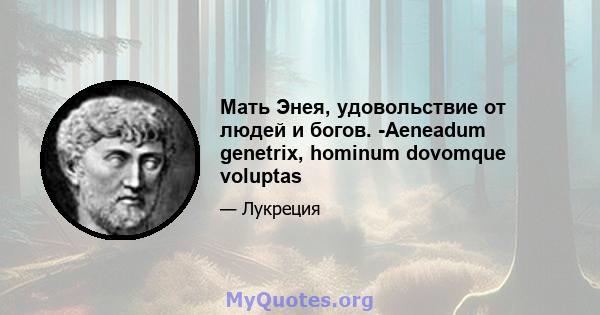 Мать Энея, удовольствие от людей и богов. -Aeneadum genetrix, hominum dovomque voluptas

— Лукреция

MyQuotes.org